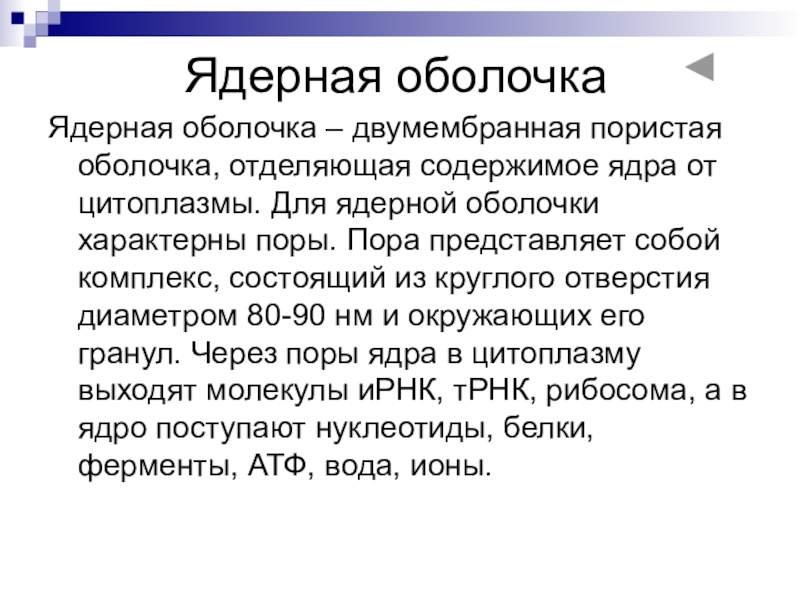 Ядерная оболочка

Ядерная оболочка – двумембранная пористая оболочка, отделяющая содержимое ядра от цитоплазмы. Для ядерной оболочки характерны поры. Пора представляет собой комплекс, состоящий из круглого отверстия диаметром 80-90 нм и окружающих его гранул. Через поры ядра в цитоплазму выходят молекулы иРНК, тРНК, рибосома, а в ядро поступают нуклеотиды, белки, ферменты, АТФ, вода, ионы.